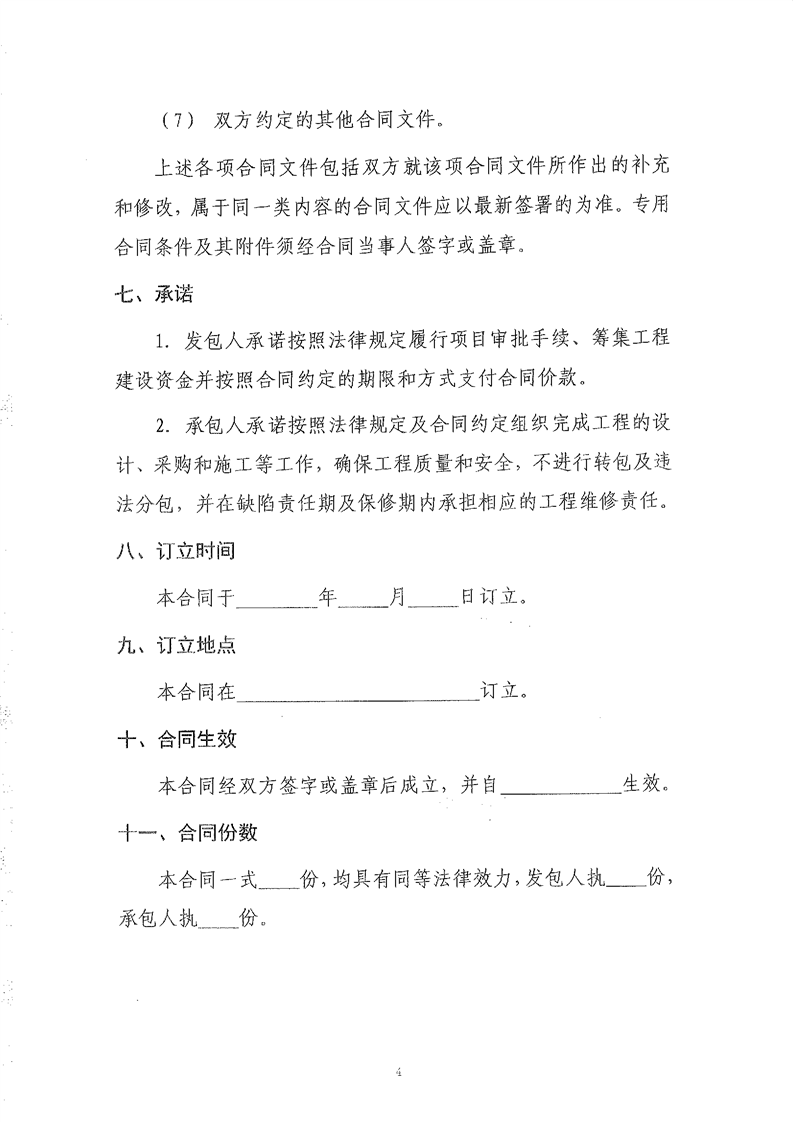 （7） 双方约定的其他合同文件。

上述各项合同文件包括双方就该项合同文件所作出的补充和修改，属于同一类内容的合同文件应以最新签署的为准。专用合同条件及其附件须经合同当事人签字或盖章。

七、承诺

1. 发包人承诺按照法律规定履行项目审批手续、筹集工程建设资金并按照合同约定的期限和方式支付合同价款。

2. 承包人承诺按照法律规定及合同约定组织完成工程的设计、采购和施工等工作，确保工程质量和安全，不进行转包及违法分包，并在缺陷责任期及保修期内承担相应的工程维修责任。

八、订立时间

本合同于________年_____月_____日订立。

九、订立地点

本合同在________________________订立。

十、合同生效

本合同经双方签字或盖章后成立，并自____________生效。

十一、合同份数

本合同一式____份，均具有同等法律效力，发包人执____份，承包人执____份。

4